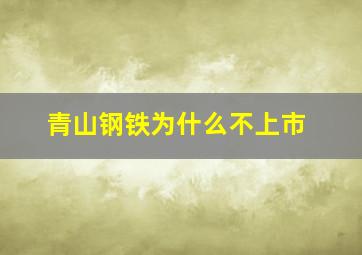 青山钢铁为什么不上市